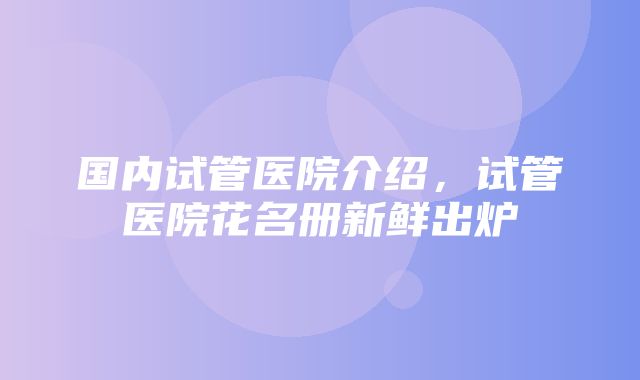 国内试管医院介绍，试管医院花名册新鲜出炉